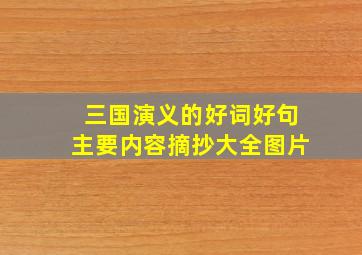 三国演义的好词好句
主要内容摘抄大全图片